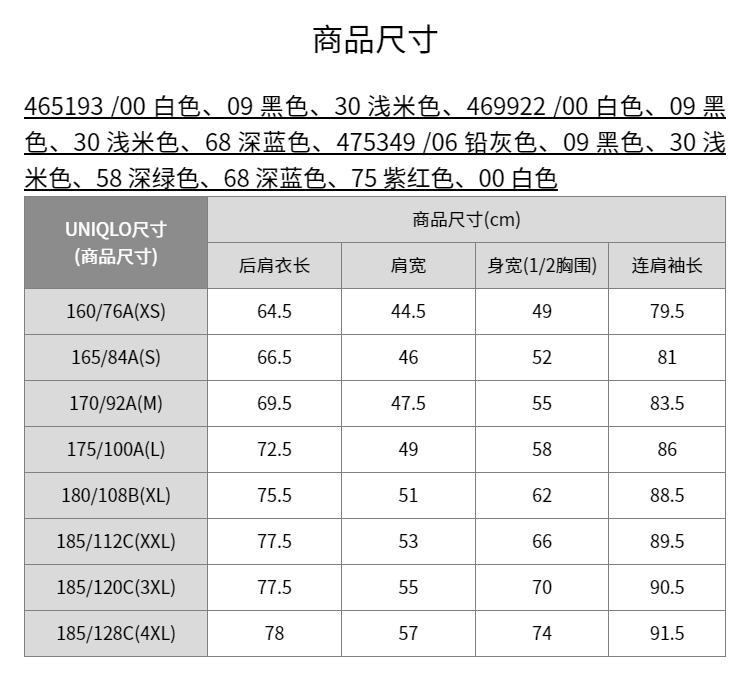 商品尺寸

465193 /00 白色、09 黑色、30 浅米色、469922 /00 白色、09 黑色、30 浅米色、68 深蓝色、475349 /06 铅灰色、09 黑色、30 浅米色、58 深绿色、68 深蓝色、75 紫红色、00 白色

| UNIQLO尺寸 (商品尺寸) | 商品尺寸(cm) | | | |
|---|---|---|---|---|
| | 后肩衣长 | 肩宽 | 身宽(1/2胸围) | 连肩袖长 |
| 160/76A(XS) | 64.5 | 44.5 | 49 | 79.5 |
| 165/84A(S) | 66.5 | 46 | 52 | 81 |
| 170/92A(M) | 69.5 | 47.5 | 55 | 83.5 |
| 175/100A(L) | 72.5 | 49 | 58 | 86 |
| 180/108B(XL) | 75.5 | 51 | 62 | 88.5 |
| 185/112C(XXL) | 77.5 | 53 | 66 | 89.5 |
| 185/120C(3XL) | 77.5 | 55 | 70 | 90.5 |
| 185/128C(4XL) | 78 | 57 | 74 | 91.5 |